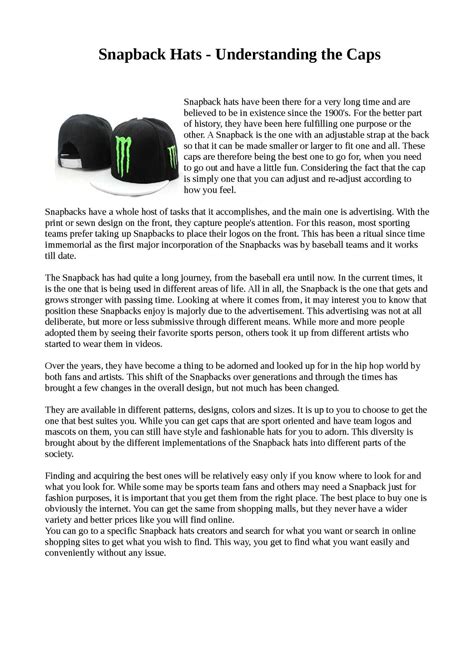 Snapback Hats - Understanding the Caps

Snapback hats have been there for a very long time and are believed to be in existence since the 1900's. For the better part of history, they have been here fulfilling one purpose or the other. A Snapback is the one with an adjustable strap at the back so that it can be made smaller or larger to fit one and all. These caps are therefore being the best one to go for, when you need to go out and have a little fun. Considering the fact that the cap is simply one that you can adjust and re-adjust according to how you feel.

Snapbacks have a whole host of tasks that it accomplishes, and the main one is advertising. With the print or sewn design on the front, they capture people's attention. For this reason, most sporting teams prefer taking up Snapbacks to place their logos on the front. This has been a ritual since time immemorial as the first major incorporation of the Snapbacks was by baseball teams and it works till date.

The Snapback has had quite a long journey, from the baseball era until now. In the current times, it is the one that is being used in different areas of life. All in all, the Snapback is the one that gets and grows stronger with passing time. Looking at where it comes from, it may interest you to know that position these Snapbacks enjoy is majorly due to the advertisement. This advertising was not at all deliberate, but more or less submissive through different means. While more and more people adopted them by seeing their favorite sports person, others took it up from different artists who started to wear them in videos.

Over the years, they have become a thing to be adorned and looked up for in the hip hop world by both fans and artists. This shift of the Snapbacks over generations and through the times has brought a few changes in the overall design, but not much has been changed.

They are available in different patterns, designs, colors and sizes. It is up to you to choose to get the one that best suites you. While you can get caps that are sport oriented and have team logos and mascots on them, you can still have style and fashionable hats for you to adorn. This diversity is brought about by the different implementations of the Snapback hats into different parts of the society.

Finding and acquiring the best ones will be relatively easy only if you know where to look for and what you look for. While some may be sports team fans and others may need a Snapback just for fashion purposes, it is important that you get them from the right place. The best place to buy one is obviously the internet. You can get the same from shopping malls, but they never have a wider variety and better prices like you will find online.
You can go to a specific Snapback hats creators and search for what you want or search in online shopping sites to get what you wish to find. This way, you get to find what you want easily and conveniently without any issue.